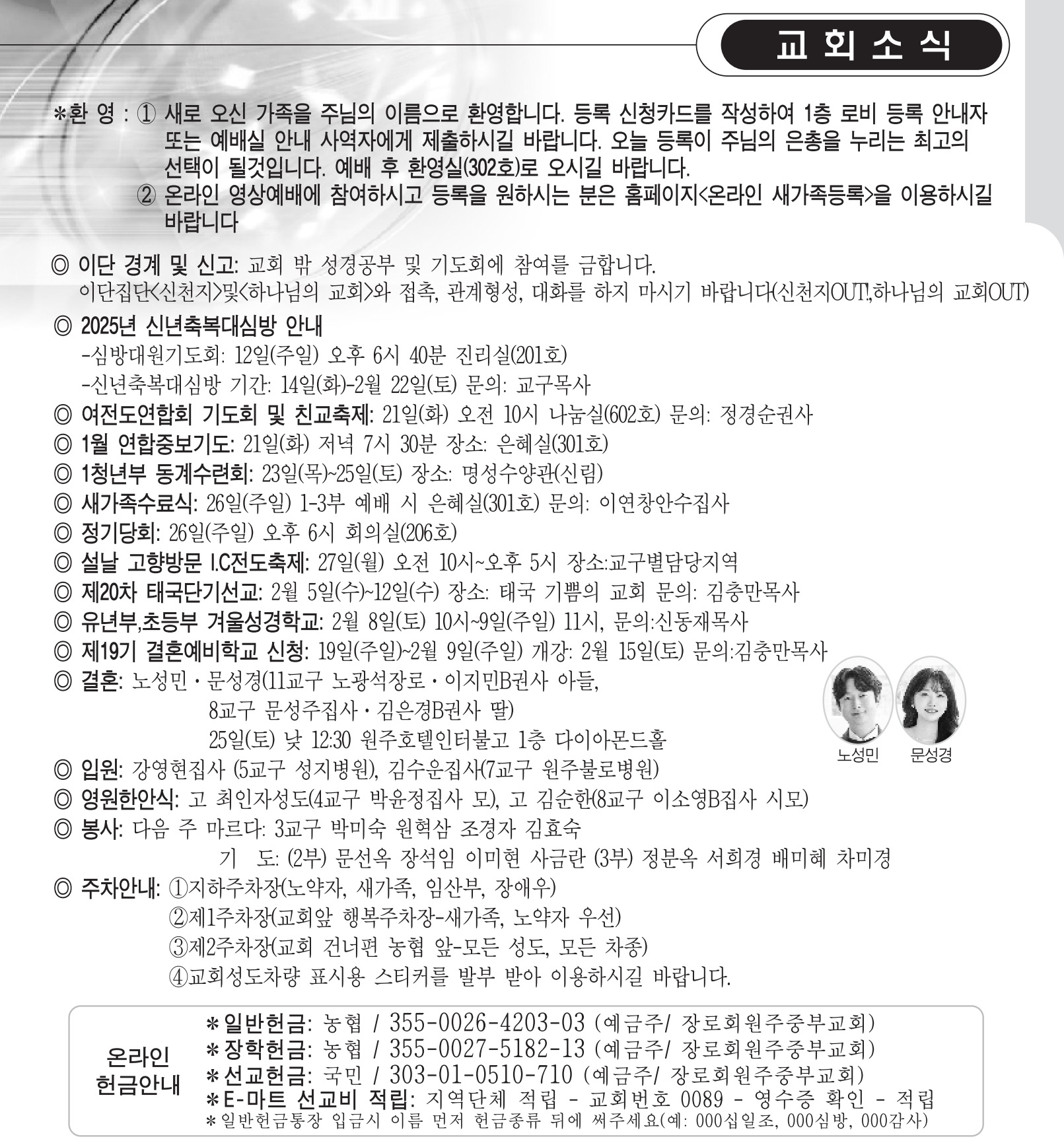 교 회 소 식

*환 영 : ① 새로 오신 가족을 주님의 이름으로 환영합니다. 등록 신청카드를 작성하여 1층 로비 등록 안내자 또는 예배실 안내 사역자에게 제출하시길 바랍니다. 오늘 등록이 주님의 은총을 누리는 최고의 선택이 될것입니다. 예배 후 환영실(302호)로 오시길 바랍니다.
② 온라인 영상예배에 참여하시고 등록을 원하시는 분은 홈페이지<온라인 새가족등록>을 이용하시길 바랍니다

◎ 이단 경계 및 신고: 교회 밖 성경공부 및 기도회에 참여를 금합니다.
이단집단<신천지>및<하나님의 교회>와 접촉, 관계형성, 대화를 하지 마시기 바랍니다(신천지OUT!,하나님의 교회OUT)

◎ 2025년 신년축복대심방 안내
-심방대원기도회: 12일(주일) 오후 6시 40분 진리실(201호)
-신년축복대심방 기간: 14일(화)-2월 22일(토) 문의: 교구목사
◎ 여전도연합회 기도회 및 친교축제: 21일(화) 오전 10시 나눔실(602호) 문의: 정경순권사
◎ 1월 연합중보기도: 21일(화) 저녁 7시 30분 장소: 은혜실(301호)
◎ 1청년부 동계수련회: 23일(목)~25일(토) 장소: 명성수양관(신림)
◎ 새가족수료식: 26일(주일) 1-3부 예배 시 은혜실(301호) 문의: 이연창안수집사
◎ 정기당회: 26일(주일) 오후 6시 회의실(206호)
◎ 설날 고향방문 I.C전도축제: 27일(월) 오전 10시~오후 5시 장소:교구별담당지역
◎ 제20차 태국단기선교: 2월 5일(수)~12일(수) 장소: 태국 기쁨의 교회 문의: 김충만목사
◎ 유년부,초등부 겨울성경학교: 2월 8일(토) 10시~9일(주일) 11시, 문의:신동재목사
◎ 제19기 결혼예비학교 신청: 19일(주일)~2월 9일(주일) 개강: 2월 15일(토) 문의:김충만목사
◎ 결혼: 노성민 · 문성경(11교구 노광석장로 · 이지민B권사 아들,
8교구 문성주집사 · 김은경B권사 딸)
25일(토) 낮 12:30 원주호텔인터불고 1층 다이아몬드홀

노성민 문성경

◎ 입원: 강영현집사 (5교구 성지병원), 김수운집사(7교구 원주불로병원)
◎ 영원한안식: 고 최인자성도(4교구 박윤정집사 모), 고 김순한(8교구 이소영B집사 시모)
◎ 봉사: 다음 주 마르다: 3교구 박미숙 원혁삼 조경자 김효숙
기 도: (2부) 문선옥 장석임 이미현 사금란 (3부) 정분옥 서희경 배미혜 차미경
◎ 주차안내: ①지하주차장(노약자, 새가족, 임산부, 장애우)
②제1주차장(교회앞 행복주차장-새가족, 노약자 우선)
③제2주차장(교회 건너편 농협 앞-모든 성도, 모든 차종)
④교회성도차량 표시용 스티커를 발부 받아 이용하시길 바랍니다.

온라인
헌금안내

*일반헌금: 농협 / 355-0026-4203-03 (예금주/ 장로회원주중부교회)
*장학헌금: 농협 / 355-0027-5182-13 (예금주/ 장로회원주중부교회)
*선교헌금: 국민 / 303-01-0510-710 (예금주/ 장로회원주중부교회)
*E-마트 선교비 적립: 지역단체 적립 - 교회번호 0089 - 영수증 확인 - 적립
*일반헌금통장 입금시 이름 먼저 헌금종류 뒤에 써주세요(예: 000십일조, 000심방, 000감사)